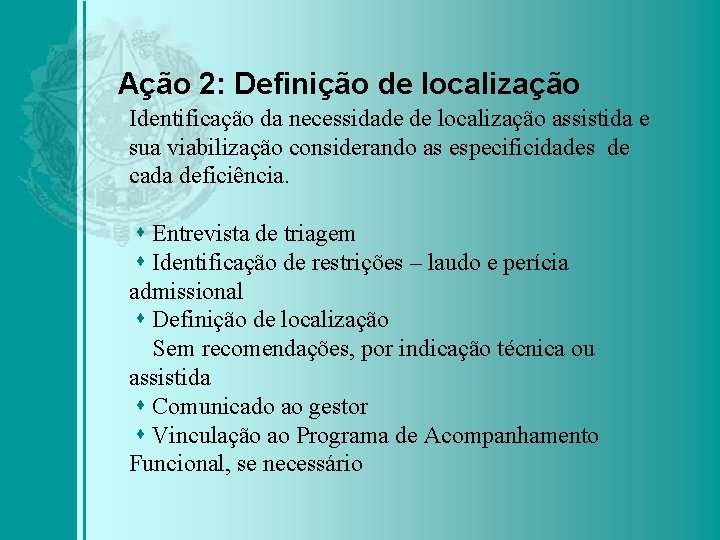 Ação 2: Definição de localização

Identificação da necessidade de localização assistida e sua viabilização considerando as especificidades de cada deficiência.

• Entrevista de triagem
• Identificação de restrições – laudo e perícia admissional
• Definição de localização
Sem recomendações, por indicação técnica ou assistida
• Comunicado ao gestor
• Vinculação ao Programa de Acompanhamento Funcional, se necessário